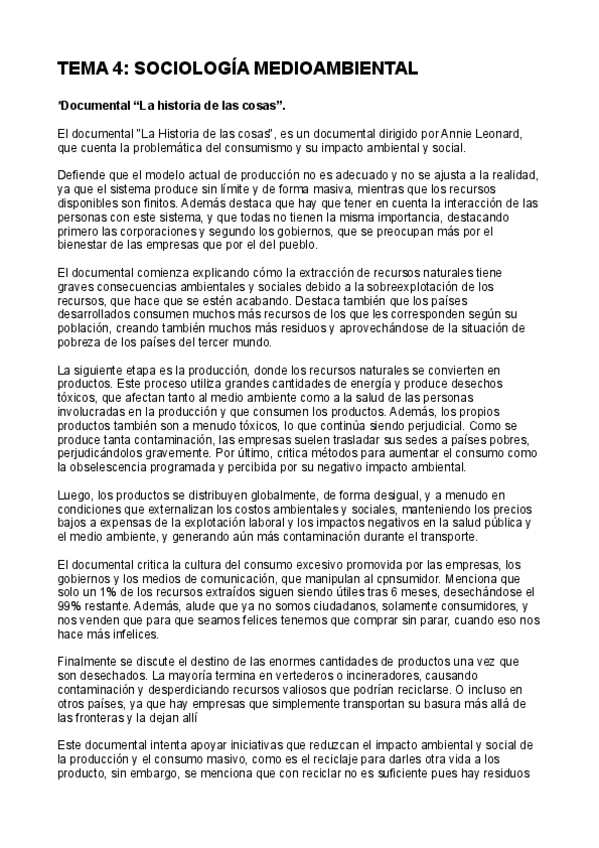 TEMA 4: SOCIOLOGÍA MEDIOAMBIENTAL

'Documental "La historia de las cosas".

El documental "La Historia de las cosas", es un documental dirigido por Annie Leonard, que cuenta la problemática del consumismo y su impacto ambiental y social.

Defiende que el modelo actual de producción no es adecuado y no se ajusta a la realidad, ya que el sistema produce sin límite y de forma masiva, mientras que los recursos disponibles son finitos. Además destaca que hay que tener en cuenta la interacción de las personas con este sistema, y que todas no tienen la misma importancia, destacando primero las corporaciones y segundo los gobiernos, que se preocupan más por el bienestar de las empresas que por el del pueblo.

El documental comienza explicando cómo la extracción de recursos naturales tiene graves consecuencias ambientales y sociales debido a la sobreexplotación de los recursos, que hace que se estén acabando. Destaca también que los países desarrollados consumen muchos más recursos de los que les corresponden según su población, creando también muchos más residuos y aprovechándose de la situación de pobreza de los países del tercer mundo.

La siguiente etapa es la producción, donde los recursos naturales se convierten en productos. Este proceso utiliza grandes cantidades de energía y produce desechos tóxicos, que afectan tanto al medio ambiente como a la salud de las personas involucradas en la producción y que consumen los productos. Además, los propios productos también son a menudo tóxicos, lo que continúa siendo perjudicial. Como se produce tanta contaminación, las empresas suelen trasladar sus sedes a países pobres, perjudicándolos gravemente. Por último, critica métodos para aumentar el consumo como la obselescencia programada y percibida por su negativo impacto ambiental.

Luego, los productos se distribuyen globalmente, de forma desigual, y a menudo en condiciones que externalizan los costos ambientales y sociales, manteniendo los precios bajos a expensas de la explotación laboral y los impactos negativos en la salud pública y el medio ambiente, y generando aún más contaminación durante el transporte.

El documental critica la cultura del consumo excesivo promovida por las empresas, los gobiernos y los medios de comunicación, que manipulan al cpnsumidor. Menciona que solo un 1% de los recursos extraídos siguen siendo útiles tras 6 meses, desechándose el 99% restante. Además, alude que ya no somos ciudadanos, solamente consumidores, y nos venden que para que seamos felices tenemos que comprar sin parar, cuando eso nos hace más infelices.

Finalmente se discute el destino de las enormes cantidades de productos una vez que son desechados. La mayoría termina en vertederos o incineradores, causando contaminación y desperdiciando recursos valiosos que podrían reciclarse. O incluso en otros países, ya que hay empresas que simplemente transportan su basura más allá de las fronteras y la dejan allí

Este documental intenta apoyar iniciativas que reduzcan el impacto ambiental y social de la producción y el consumo masivo, como es el reciclaje para darles otra vida a los producto, sin embargo, se menciona que con reciclar no es suficiente pues hay residuos